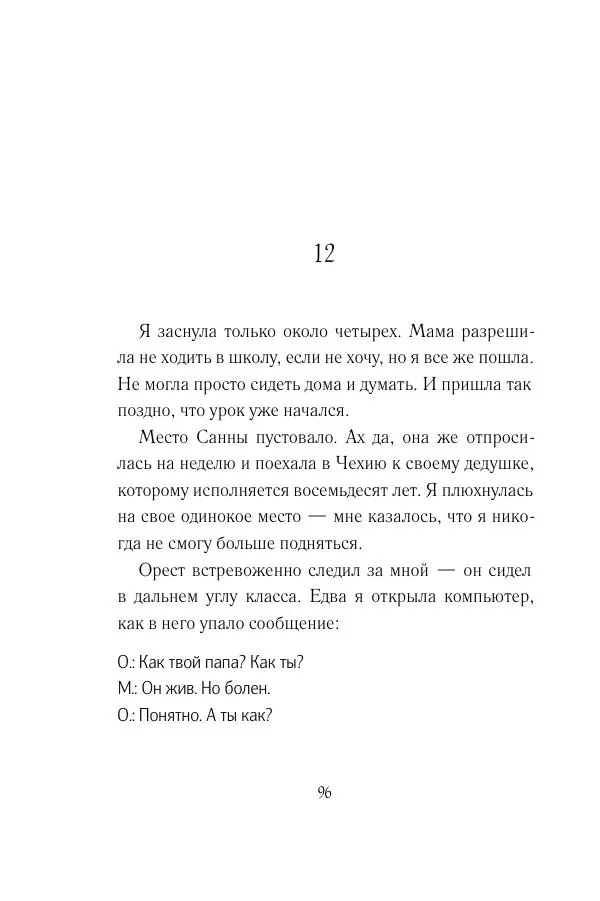 12

Я заснула только около четырех. Мама разрешила не ходить в школу, если не хочу, но я все же пошла. Не могла просто сидеть дома и думать. И пришла так поздно, что урок уже начался.

Место Санны пустовало. Ах да, она же отпросилась на неделю и поехала в Чехию к своему дедушке, которому исполняется восемьдесят лет. Я плюхнулась на свое одинокое место — мне казалось, что я никогда не смогу больше подняться.

Орест встревоженно следил за мной — он сидел в дальнем углу класса. Едва я открыла компьютер, как в него упало сообщение:

О.: Как твой папа? Как ты?
М.: Он жив. Но болен.
О.: Понятно. А ты как?

96